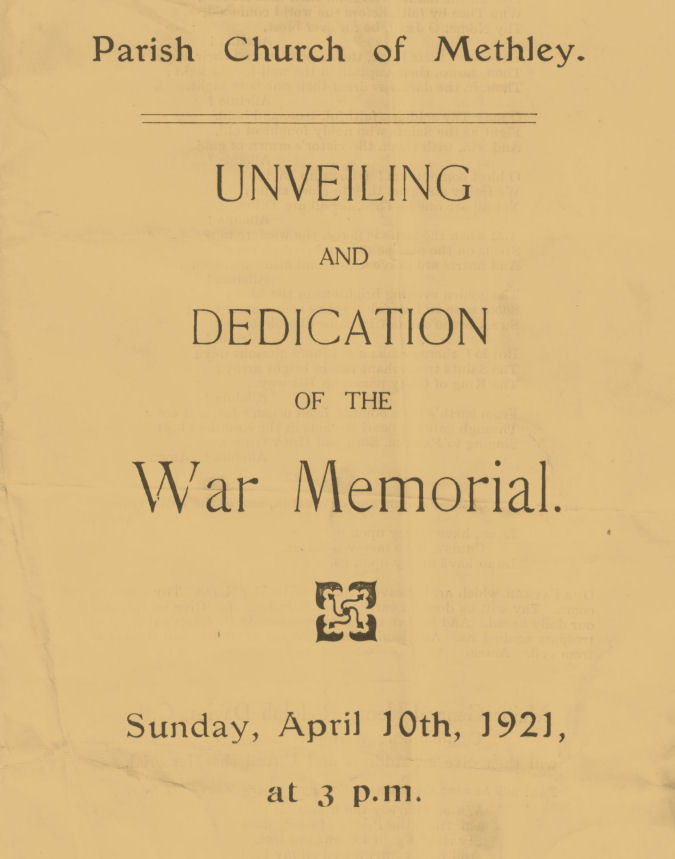 Parish Church of Methley.

UNVEILING

AND

DEDICATION

OF THE

War Memorial.

Sunday, April 10th, 1921,

at 3 p.m.